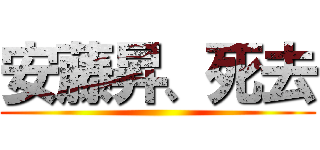 安藤昇、死去